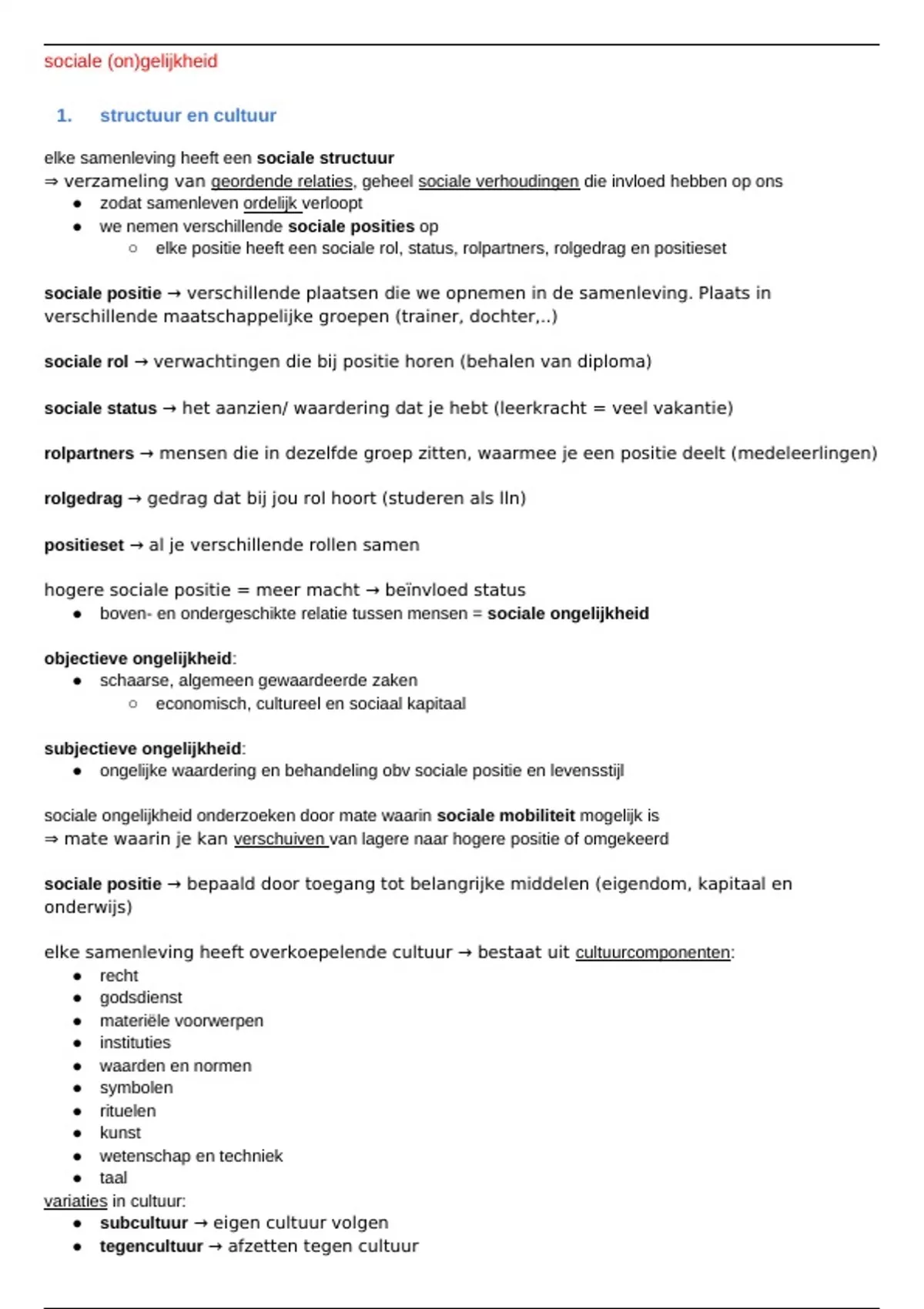 sociale (on)gelijkheid

1. structuur en cultuur

elke samenleving heeft een sociale structuur
⇒ verzameling van geordende relaties, geheel sociale verhoudingen die invloed hebben op ons
• zodat samenleven ordelijk verloopt
• we nemen verschillende sociale posities op
○ elke positie heeft een sociale rol, status, rolpartners, rolgedrag en positieset

sociale positie → verschillende plaatsen die we opnemen in de samenleving. Plaats in verschillende maatschappelijke groepen (trainer, dochter,..)

sociale rol → verwachtingen die bij positie horen (behalen van diploma)

sociale status → het aanzien/ waardering dat je hebt (leerkracht = veel vakantie)

rolpartners → mensen die in dezelfde groep zitten, waarmee je een positie deelt (medeleerlingen)

rolgedrag → gedrag dat bij jou rol hoort (studeren als lln)

positieset → al je verschillende rollen samen

hogere sociale positie = meer macht → beïnvloed status
• boven- en ondergeschikte relatie tussen mensen = sociale ongelijkheid

objectieve ongelijkheid:
• schaarse, algemeen gewaardeerde zaken
○ economisch, cultureel en sociaal kapitaal

subjectieve ongelijkheid:
• ongelijke waardering en behandeling obv sociale positie en levensstijl

sociale ongelijkheid onderzoeken door mate waarin sociale mobiliteit mogelijk is
⇒ mate waarin je kan verschuiven van lagere naar hogere positie of omgekeerd

sociale positie → bepaald door toegang tot belangrijke middelen (eigendom, kapitaal en onderwijs)

elke samenleving heeft overkoepelende cultuur → bestaat uit cultuurcomponenten:
• recht
• godsdienst
• materiële voorwerpen
• instituties
• waarden en normen
• symbolen
• rituelen
• kunst
• wetenschap en techniek
• taal
variaties in cultuur:
• subcultuur → eigen cultuur volgen
• tegencultuur → afzetten tegen cultuur